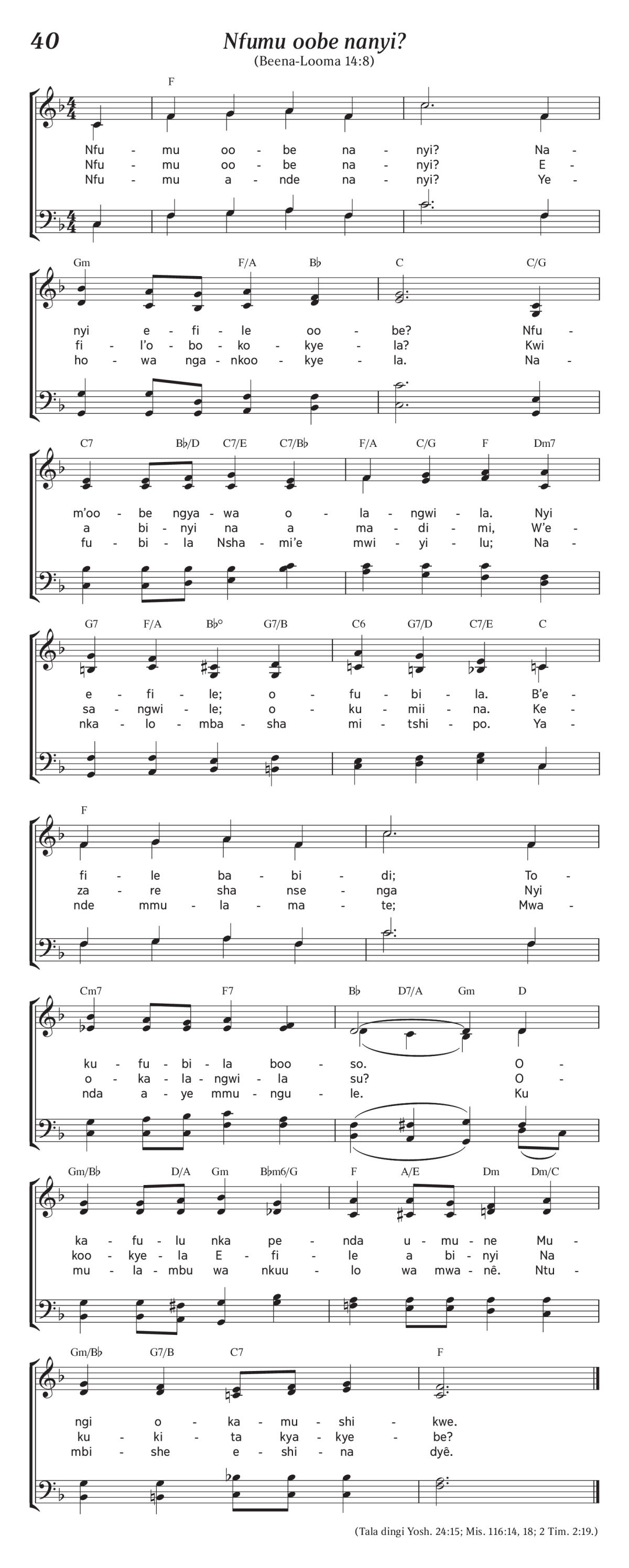 40

Nfumu oobe nanyi?

(Beena-Looma 14:8)

F

Nfu - mu oo - be na - nyi? Na -
Nfu - mu oo - be na - nyi? E -
Nfu - mu a - nde na - nyi? Ye -

Gm F/A B♭ C C/G

nyi e - fi - le oo - be? Nfu -
fi - l'o - bo - ko - kye - la? Kwi
ho - wa nga - nkoo - kye - la. Na -

C7 B♭/D C7/E C7/B♭ F/A C/G F Dm7

m'oo - be ngya - wa o - la - ngwi - la. Nyi
a bi - nyi na a ma - di - mi, W'e -
fu - bi - la Nsha - mi'e mwi - yi - lu; Na -

G7 F/A B♭° G7/B C6 G7/D C7/E C

e - fi - le; o - fu - bi - la. B'e -
sa - ngwi - le; o - ku - mii - na. Ke -
nka - lo - mba - sha mi - tshi - po. Ya -

F

fi - le ba - bi - di; To -
za - re sha nse - nga Nyi
nde mmu - la - ma - te; Mwa -

Cm7 F7 B♭ D7/A Gm D

ku - fu - bi - la boo - so. O -
o - ka - la - ngwi - la su? O -
nda a - ye mmu - ngu - le. Ku

Gm/B♭ D/A Gm B♭m6/G F A/E Dm Dm/C

ka - fu - lu nka pe - nda u - mu - ne Mu -
koo - kye - la E - fi - le a bi - nyi Na
mu - la - mbu wa nkuu - lo wa mwa - nê. Ntu -

Gm/B♭ G7/B C7 F

ngi o - ka - mu - shi - kwe.
ku - ki - ta kya - kye - be?
mbi - she e - shi - na dyê.

(Tala dingi Yosh. 24:15; Mis. 116:14, 18; 2 Tim. 2:19.)